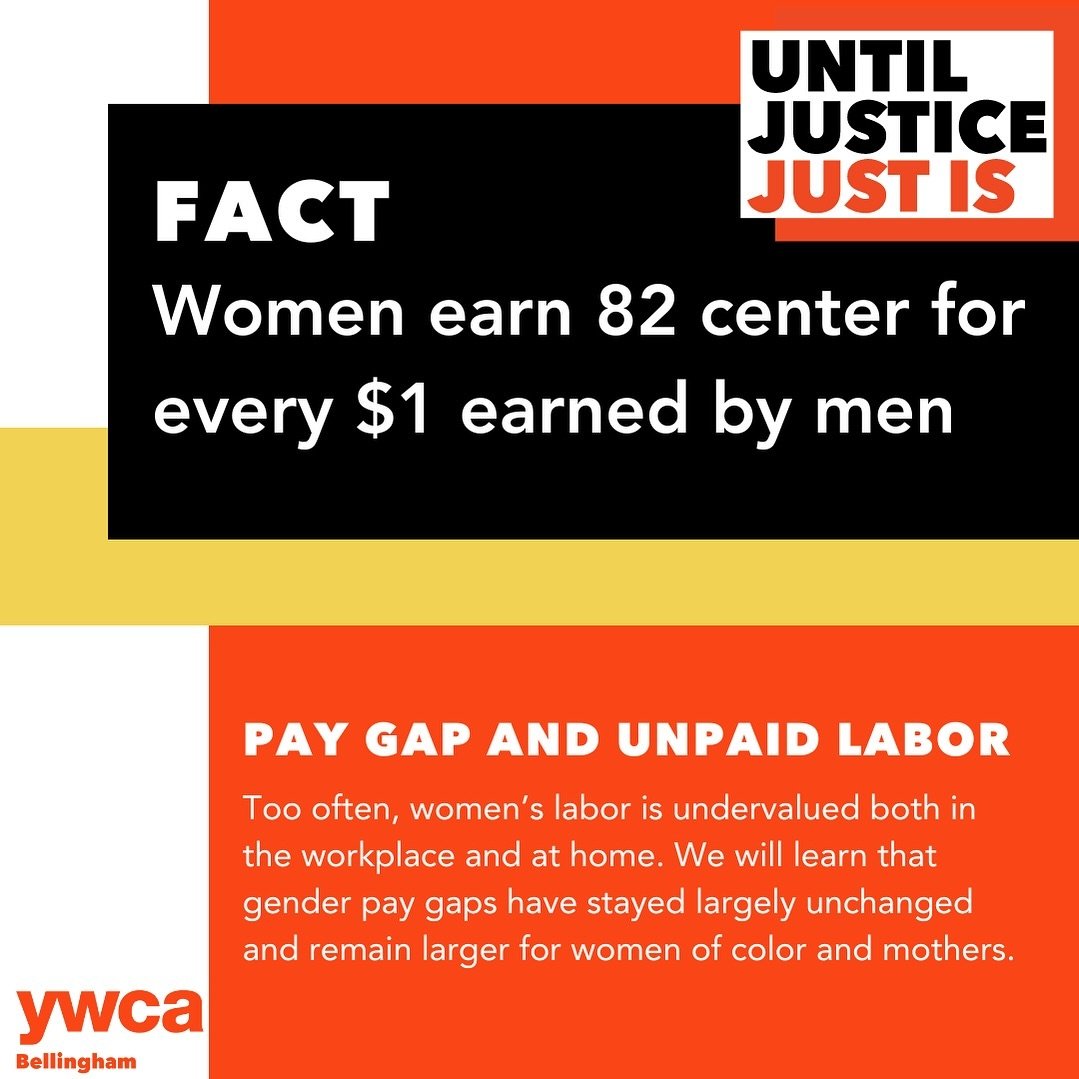 UNTIL JUSTICE JUST IS

FACT
Women earn 82 center for every $1 earned by men

PAY GAP AND UNPAID LABOR
Too often, women's labor is undervalued both in the workplace and at home. We will learn that gender pay gaps have stayed largely unchanged and remain larger for women of color and mothers.

ywca
Bellingham